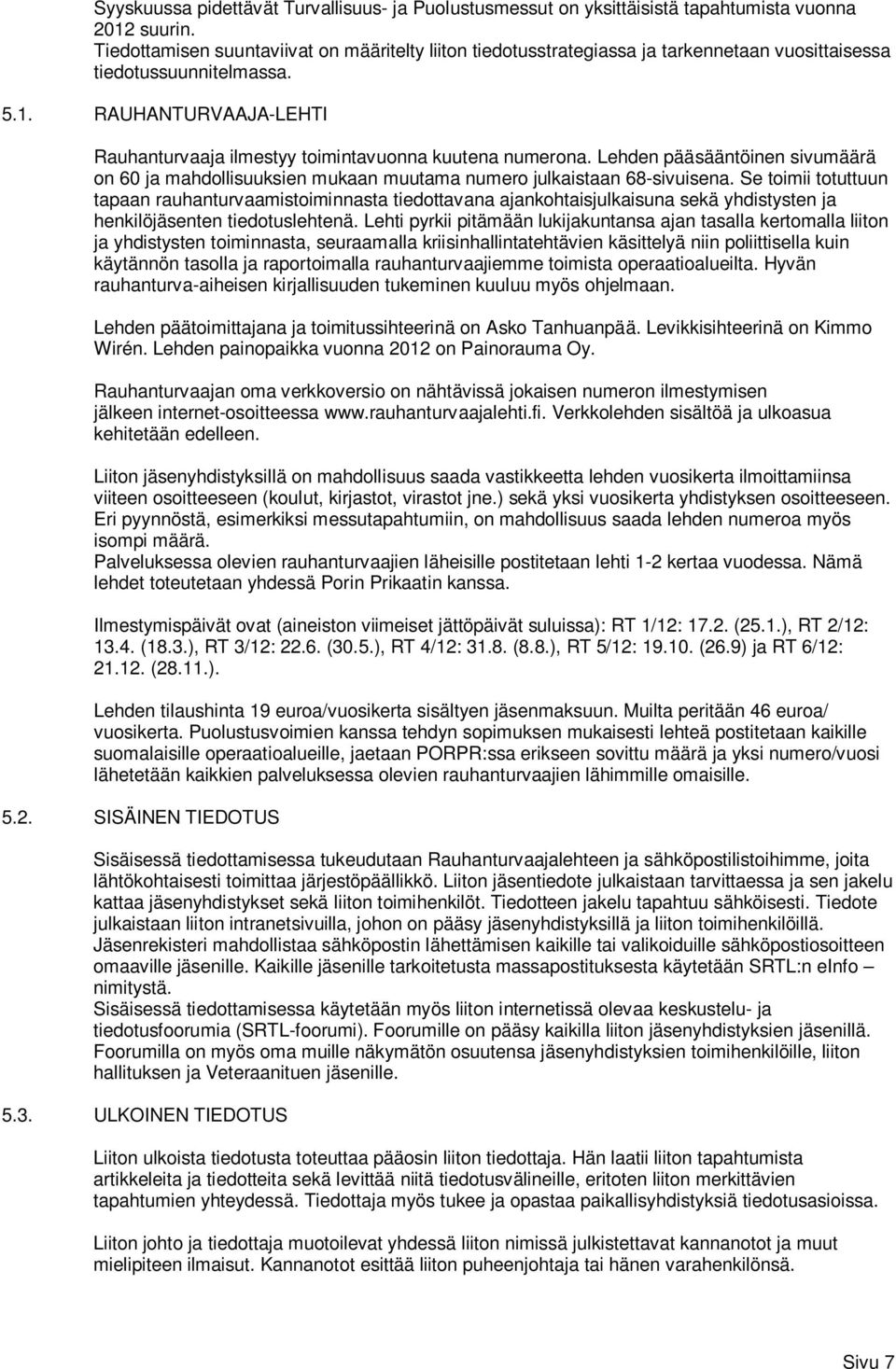 Syyskuussa pidettävät Turvallisuus- ja Puolustusmessut on yksittäisistä tapahtumista vuonna 2012 suurin.
Tiedottamisen suuntaviivat on määritelty liiton tiedotusstrategiassa ja tarkennetaan vuosittaisessa tiedotussuunnitelmassa.

5.1. RAUHANTURVAAJA-LEHTI

Rauhanturvaaja ilmestyy toimintavuonna kuutena numerona. Lehden pääsääntöinen sivumäärä on 60 ja mahdollisuuksien mukaan muutama numero julkaistaan 68-sivuisena. Se toimii totuttuun tapaan rauhanturvaamistoiminnasta tiedottavana ajankohtaisjulkaisuna sekä yhdistysten ja henkilöjäsenten tiedotuslehtenä. Lehti pyrkii pitämään lukijakuntansa ajan tasalla kertomalla liiton ja yhdistysten toiminnasta, seuraamalla kriisinhallintatehtävien käsittelyä niin poliittisella kuin käytännön tasolla ja raportoimalla rauhanturvaajiemme toimista operaatioalueilta. Hyvän rauhanturva-aiheisen kirjallisuuden tukeminen kuuluu myös ohjelmaan.

Lehden päätoimittajana ja toimitussihteerinä on Asko Tanhuanpää. Levikkisihteerinä on Kimmo Wirén. Lehden painopaikka vuonna 2012 on Painorauma Oy.

Rauhanturvaajan oma verkkoversio on nähtävissä jokaisen numeron ilmestymisen jälkeen internet-osoitteessa www.rauhanturvaajalehti.fi. Verkkolehden sisältöä ja ulkoasua kehitetään edelleen.

Liiton jäsenyhdistyksillä on mahdollisuus saada vastikkeetta lehden vuosikerta ilmoittamiinsa viiteen osoitteeseen (koulut, kirjastot, virastot jne.) sekä yksi vuosikerta yhdistyksen osoitteeseen. Eri pyynnöstä, esimerkiksi messutapahtumiin, on mahdollisuus saada lehden numeroa myös isompi määrä.
Palveluksessa olevien rauhanturvaajien läheisille postitetaan lehti 1-2 kertaa vuodessa. Nämä lehdet toteutetaan yhdessä Porin Prikaatin kanssa.

Ilmestymispäivät ovat (aineiston viimeiset jättöpäivät suluissa): RT 1/12: 17.2. (25.1.), RT 2/12: 13.4. (18.3.), RT 3/12: 22.6. (30.5.), RT 4/12: 31.8. (8.8.), RT 5/12: 19.10. (26.9) ja RT 6/12: 21.12. (28.11.).

Lehden tilaushinta 19 euroa/vuosikerta sisältyen jäsenmaksuun. Muilta peritään 46 euroa/ vuosikerta. Puolustusvoimien kanssa tehdyn sopimuksen mukaisesti lehteä postitetaan kaikille suomalaisille operaatioalueille, jaetaan PORPR:ssa erikseen sovittu määrä ja yksi numero/vuosi lähetetään kaikkien palveluksessa olevien rauhanturvaajien lähimmille omaisille.

5.2. SISÄINEN TIEDOTUS

Sisäisessä tiedottamisessa tukeudutaan Rauhanturvaajalehteen ja sähköpostilistoihimme, joita lähtökohtaisesti toimittaa järjestöpäällikkö. Liiton jäsentiedote julkaistaan tarvittaessa ja sen jakelu kattaa jäsenyhdistykset sekä liiton toimihenkilöt. Tiedotteen jakelu tapahtuu sähköisesti. Tiedote julkaistaan liiton intranetsivuilla, johon on pääsy jäsenyhdistyksillä ja liiton toimihenkilöillä. Jäsenrekisteri mahdollistaa sähköpostin lähettämisen kaikille tai valikoiduille sähköpostiosoitteen omaaville jäsenille. Kaikille jäsenille tarkoitetusta massapostituksesta käytetään SRTL:n eInfo – nimitystä.
Sisäisessä tiedottamisessa käytetään myös liiton internetissä olevaa keskustelu- ja tiedotusfoorumia (SRTL-foorumi). Foorumille on pääsy kaikilla liiton jäsenyhdistyksien jäsenillä. Foorumilla on myös oma muille näkymätön osuutensa jäsenyhdistyksien toimihenkilöille, liiton hallituksen ja Veteraanituen jäsenille.

5.3. ULKOINEN TIEDOTUS

Liiton ulkoista tiedotusta toteuttaa pääosin liiton tiedottaja. Hän laatii liiton tapahtumista artikkeleita ja tiedotteita sekä levittää niitä tiedotusvälineille, eritoten liiton merkittävien tapahtumien yhteydessä. Tiedottaja myös tukee ja opastaa paikallisyhdistyksiä tiedotusasioissa.

Liiton johto ja tiedottaja muotoilevat yhdessä liiton nimissä julkistettavat kannanotot ja muut mielipiteen ilmaisut. Kannanotot esittää liiton puheenjohtaja tai hänen varahenkilönsä.

Sivu 7